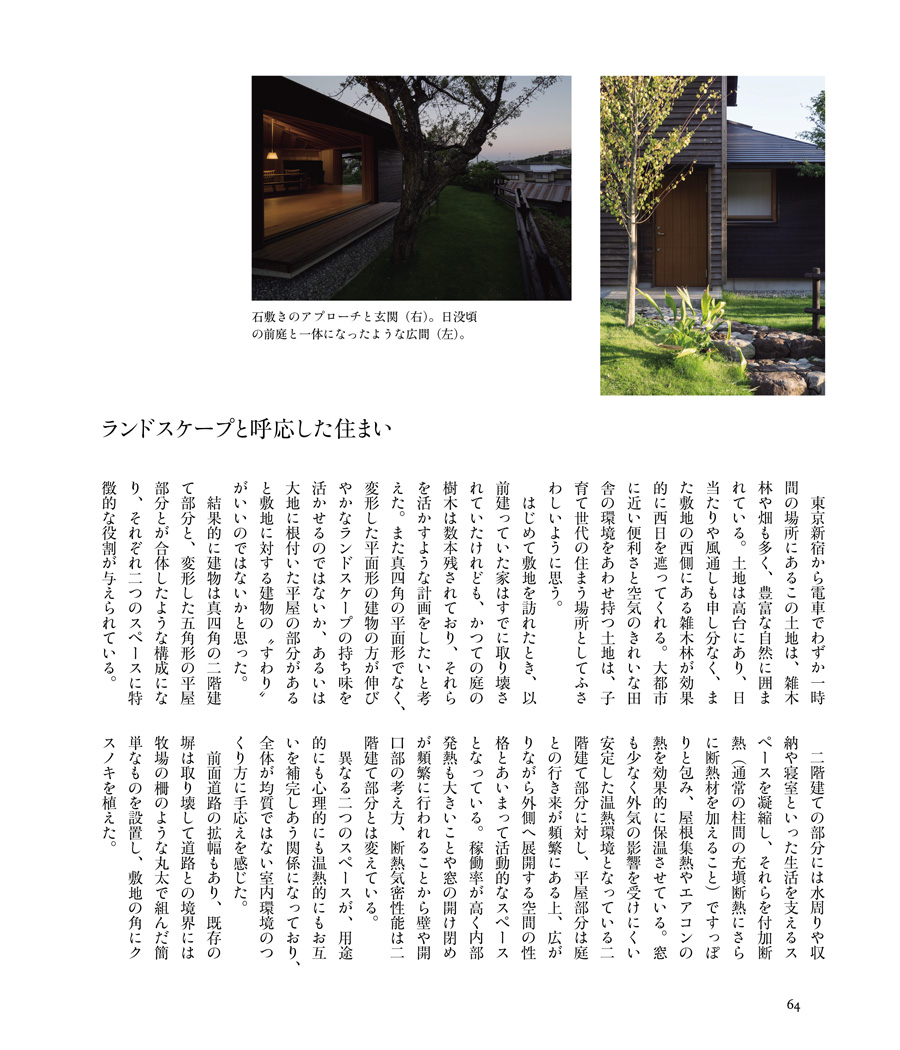 石敷きのアプローチと玄関（右）。日没頃の前庭と一体になったような広間（左）。

ランドスケープと呼応した住まい

東京新宿から電車でわずか一時間の場所にあるこの土地は、雑木林や畑も多く、豊富な自然に囲まれている。土地は高台にあり、日当たりや風通しも申し分なく、また敷地の西側にある雑木林が効果的に西日を遮ってくれる。大都市に近い便利さと空気のきれいな田舎の環境をあわせ持つ土地は、子育て世代の住まう場所としてふさわしいように思う。

はじめて敷地を訪れたとき、以前建っていた家はすでに取り壊されていたけれども、かつての庭の樹木は数本残されており、それらを活かすような計画をしたいと考えた。また真四角の平面形でなく、変形した平面形の建物の方が伸びやかなランドスケープの持ち味を活かせるのではないか、あるいは大地に根付いた平屋の部分があると敷地に対する建物の〝すわり〟がいいのではないかと思った。

結果的に建物は真四角の二階建て部分と、変形した五角形の平屋部分とが合体したような構成になり、それぞれ二つのスペースに特徴的な役割が与えられている。

二階建ての部分には水周りや収納や寝室といった生活を支えるスペースを凝縮し、それらを付加断熱（通常の柱間の充填断熱にさらに断熱材を加えること）ですっぽりと包み、屋根集熱やエアコンの熱を効果的に保温させている。窓も少なく外気の影響を受けにくい安定した温熱環境となっている二階建て部分に対し、平屋部分は庭との行き来が頻繁にある上、広がりながら外側へ展開する空間の性格とあいまって活動的なスペースとなっている。稼働率が高く内部発熱も大きいことや窓の開け閉めが頻繁に行われることから壁や開口部の考え方、断熱気密性能は二階建て部分とは変えている。

異なる二つのスペースが、用途的にも心理的にも温熱的にもお互いを補完しあう関係になっており、全体が均質ではない室内環境のつくり方に手応えを感じた。

前面道路の拡幅もあり、既存の塀は取り壊して道路との境界には牧場の柵のような丸太で組んだ簡単なものを設置し、敷地の角にクスノキを植えた。

64